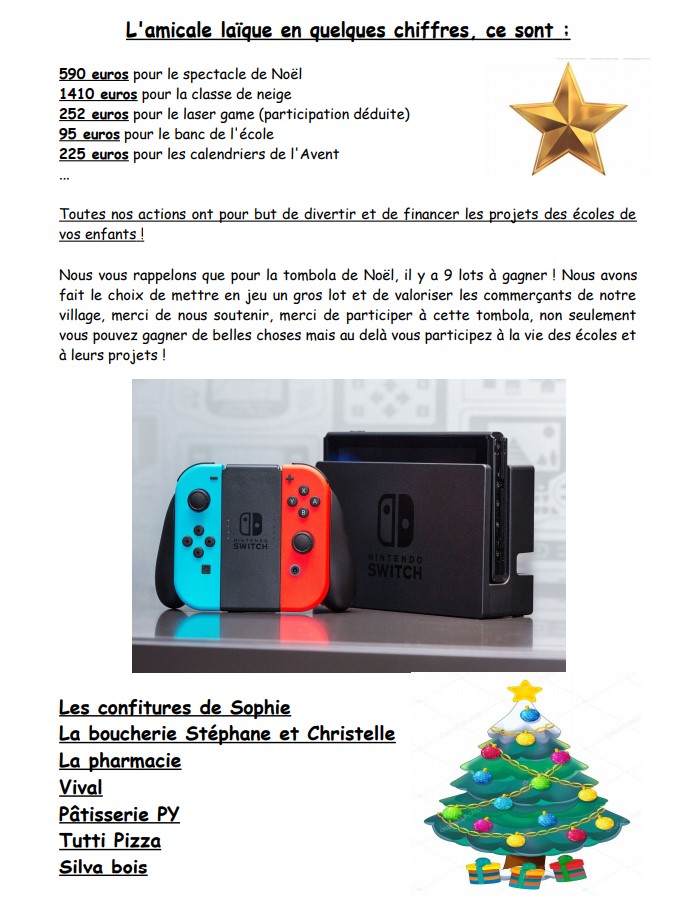 L'amicale laïque en quelques chiffres, ce sont :

590 euros pour le spectacle de Noël
1410 euros pour la classe de neige
252 euros pour le laser game (participation déduite)
95 euros pour le banc de l'école
225 euros pour les calendriers de l'Avent
...

Toutes nos actions ont pour but de divertir et de financer les projets des écoles de vos enfants !

Nous vous rappelons que pour la tombola de Noël, il y a 9 lots à gagner ! Nous avons fait le choix de mettre en jeu un gros lot et de valoriser les commerçants de notre village, merci de nous soutenir, merci de participer à cette tombola, non seulement vous pouvez gagner de belles choses mais au delà vous participez à la vie des écoles et à leurs projets !

NINTENDO SWITCH

NINTENDO SWITCH

Les confitures de Sophie
La boucherie Stéphane et Christelle
La pharmacie
Vival
Pâtisserie PY
Tutti Pizza
Silva bois